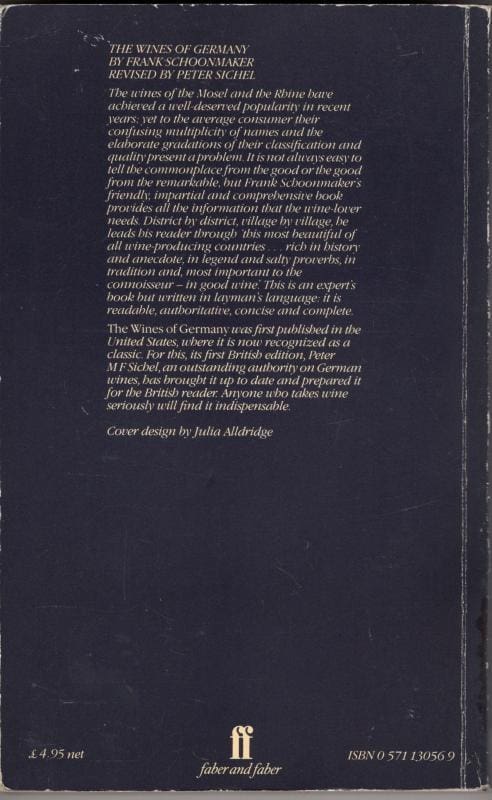 THE WINES OF GERMANY
BY FRANK SCHOONMAKER
REVISED BY PETER SICHEL

The wines of the Mosel and the Rhine have achieved a well-deserved popularity in recent years; yet to the average consumer their confusing multiplicity of names and the elaborate gradations of their classification and quality present a problem. It is not always easy to tell the commonplace from the good or the good from the remarkable, but Frank Schoonmaker's friendly, impartial and comprehensive book provides all the information that the wine-lover needs. District by district, village by village, he leads his reader through 'this most beautiful of all wine-producing countries . . . rich in history and anecdote, in legend and salty proverbs, in tradition and, most important to the connoisseur – in good wine.' This is an expert's book but written in layman's language: it is readable, authoritative, concise and complete.

The Wines of Germany was first published in the United States, where it is now recognized as a classic. For this, its first British edition, Peter M F Sichel, an outstanding authority on German wines, has brought it up to date and prepared it for the British reader. Anyone who takes wine seriously will find it indispensable.

Cover design by Julia Alldridge

£4.95 net

ff
faber and faber

ISBN 0 571 13056 9